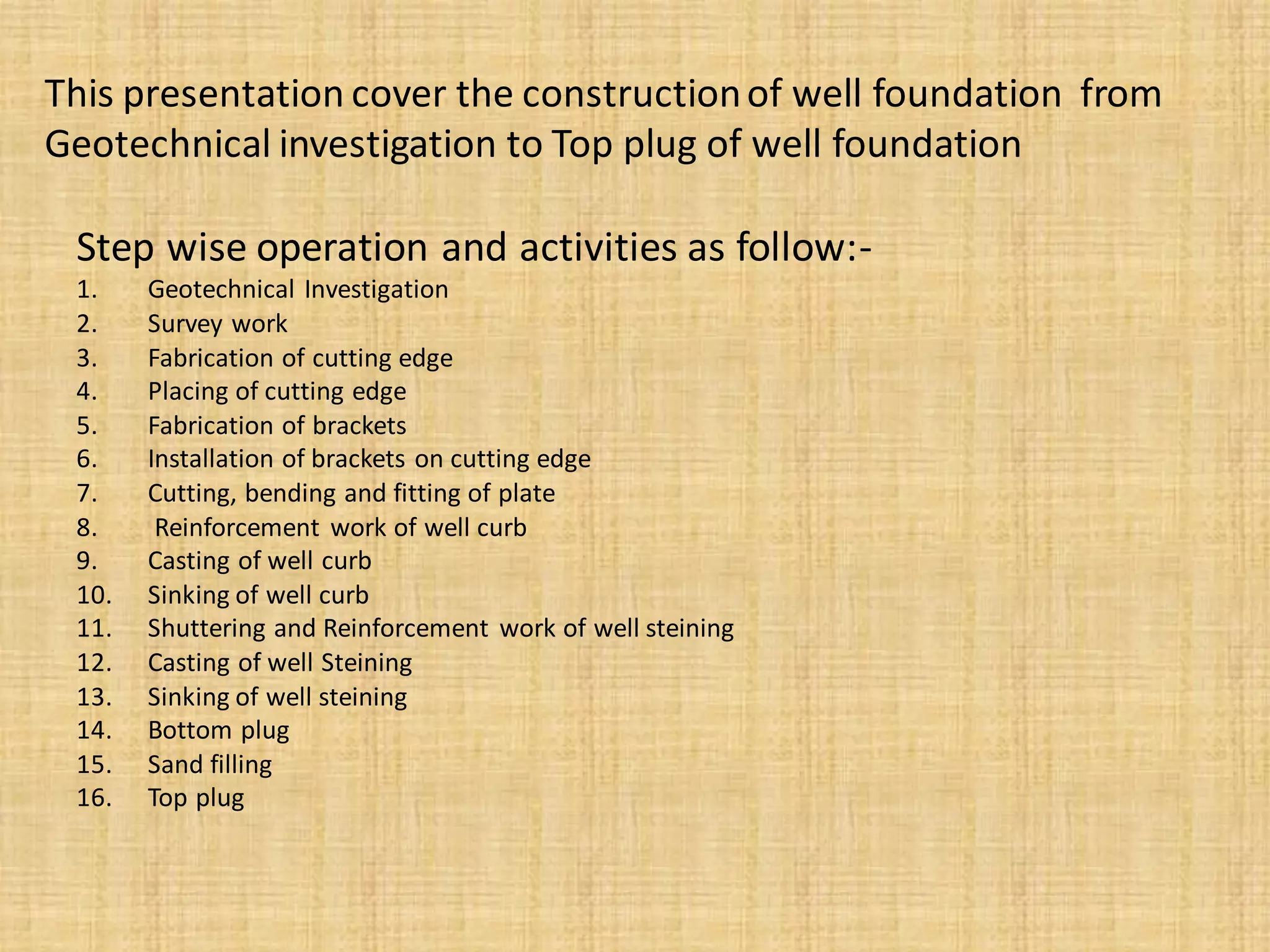 This presentation cover the construction of well foundation from Geotechnical investigation to Top plug of well foundation

Step wise operation and activities as follow:-
1. Geotechnical Investigation
2. Survey work
3. Fabrication of cutting edge
4. Placing of cutting edge
5. Fabrication of brackets
6. Installation of brackets on cutting edge
7. Cutting, bending and fitting of plate
8. Reinforcement work of well curb
9. Casting of well curb
10. Sinking of well curb
11. Shuttering and Reinforcement work of well steining
12. Casting of well Steining
13. Sinking of well steining
14. Bottom plug
15. Sand filling
16. Top plug